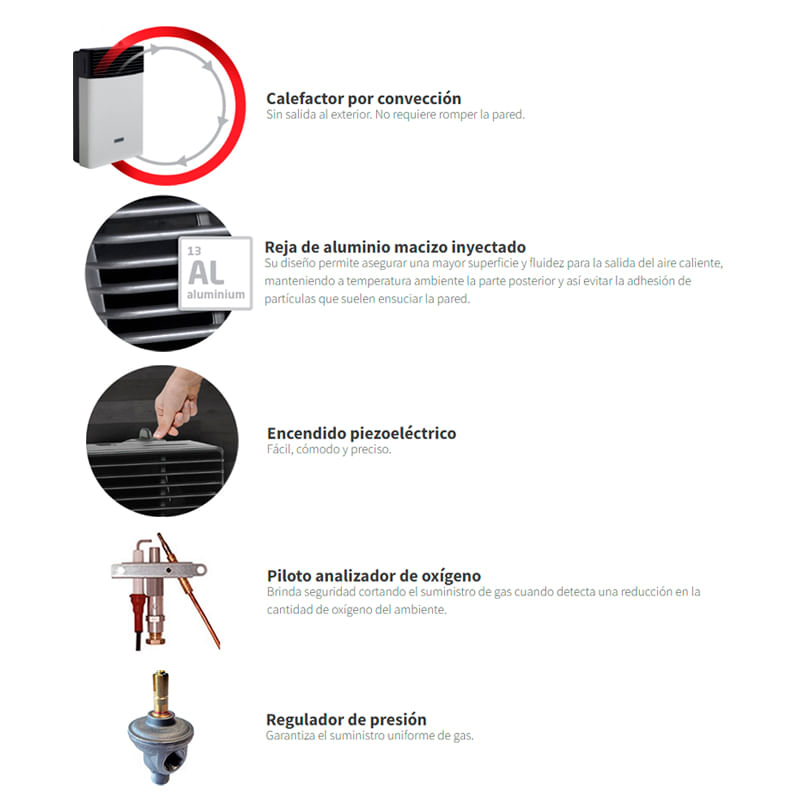 Calefactor por convección
Sin salida al exterior. No requiere romper la pared.

13
AL
aluminium

Reja de aluminio macizo inyectado
Su diseño permite asegurar una mayor superficie y fluidez para la salida del aire caliente, manteniendo a temperatura ambiente la parte posterior y así evitar la adhesión de partículas que suelen ensuciar la pared.

Encendido piezoeléctrico
Fácil, cómodo y preciso.

Piloto analizador de oxígeno
Brinda seguridad cortando el suministro de gas cuando detecta una reducción en la cantidad de oxígeno del ambiente.

Regulador de presión
Garantiza el suministro uniforme de gas.